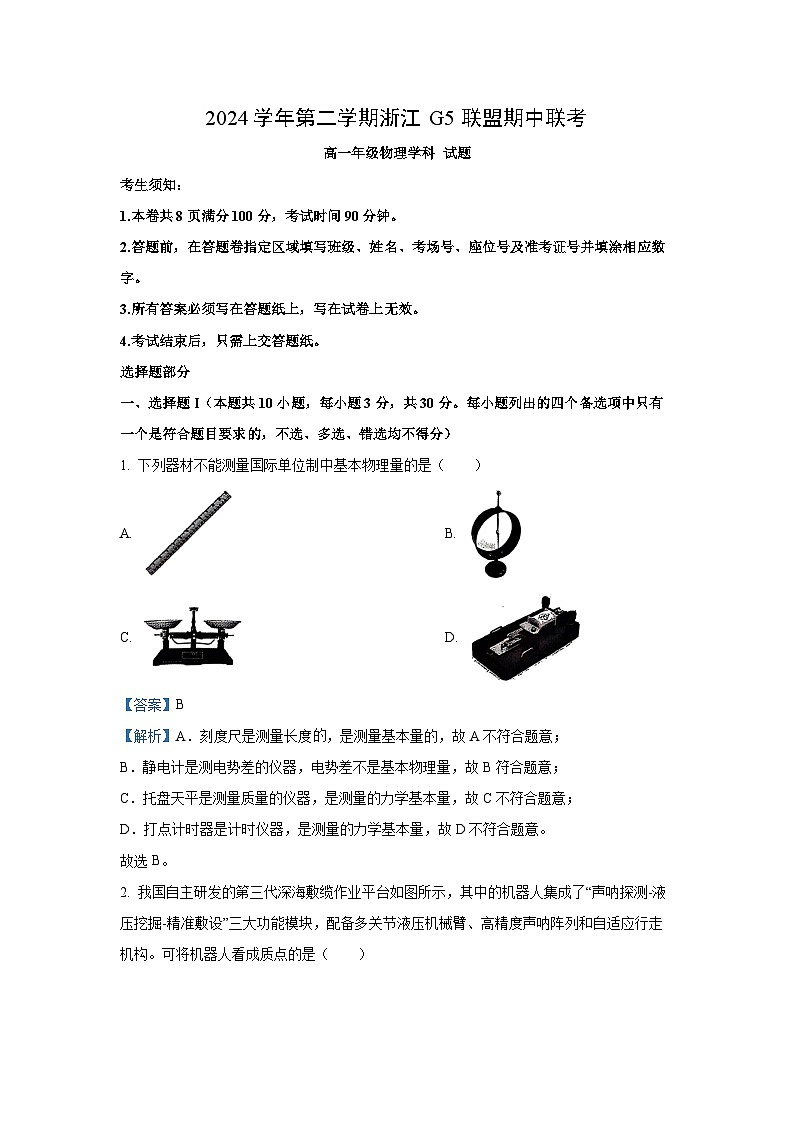 2024 学年第二学期浙江 G5 联盟期中联考

高一年级物理学科 试题

考生须知：

1.本卷共 8 页满分 100 分，考试时间 90 分钟。

2.答题前，在答题卷指定区域填写班级、姓名、考场号、座位号及准考证号并填涂相应数字。

3.所有答案必须写在答题纸上，写在试卷上无效。

4.考试结束后，只需上交答题纸。

选择题部分

一、选择题 I（本题共 10 小题，每小题 3 分，共 30 分。每小题列出的四个备选项中只有一个是符合题目要求的，不选、多选、错选均不得分）

1. 下列器材不能测量国际单位制中基本物理量的是（　　）

A.

B.

C.

D.

【答案】B

【解析】A．刻度尺是测量长度的，是测量基本量的，故 A 不符合题意；

B．静电计是测电势差的仪器，电势差不是基本物理量，故 B 符合题意；

C．托盘天平是测量质量的仪器，是测量的力学基本量，故 C 不符合题意；

D．打点计时器是计时仪器，是测量的力学基本量，故 D 不符合题意。

故选 B。

2. 我国自主研发的第三代深海敷缆作业平台如图所示，其中的机器人集成了“声呐探测-液压挖掘-精准敷设”三大功能模块，配备多关节液压机械臂、高精度声呐阵列和自适应行走机构。可将机器人看成质点的是（　　）